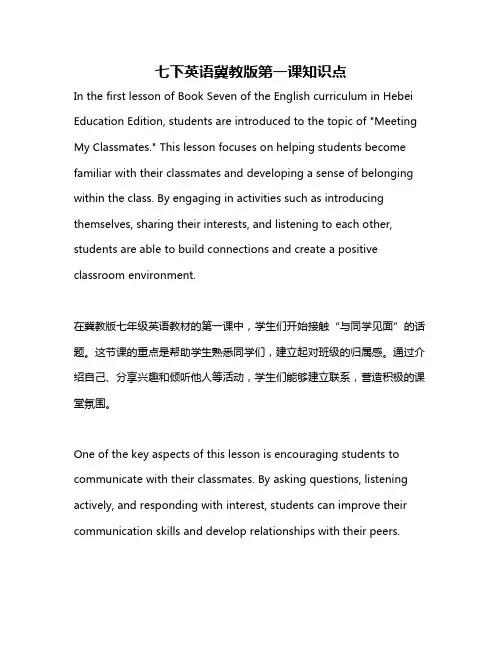 七下英语冀教版第一课知识点

In the first lesson of Book Seven of the English curriculum in Hebei Education Edition, students are introduced to the topic of "Meeting My Classmates." This lesson focuses on helping students become familiar with their classmates and developing a sense of belonging within the class. By engaging in activities such as introducing themselves, sharing their interests, and listening to each other, students are able to build connections and create a positive classroom environment.

在冀教版七年级英语教材的第一课中，学生们开始接触“与同学见面”的话题。这节课的重点是帮助学生熟悉同学们，建立起对班级的归属感。通过介绍自己、分享兴趣和倾听他人等活动，学生们能够建立联系，营造积极的课堂氛围。

One of the key aspects of this lesson is encouraging students to communicate with their classmates. By asking questions, listening actively, and responding with interest, students can improve their communication skills and develop relationships with their peers.